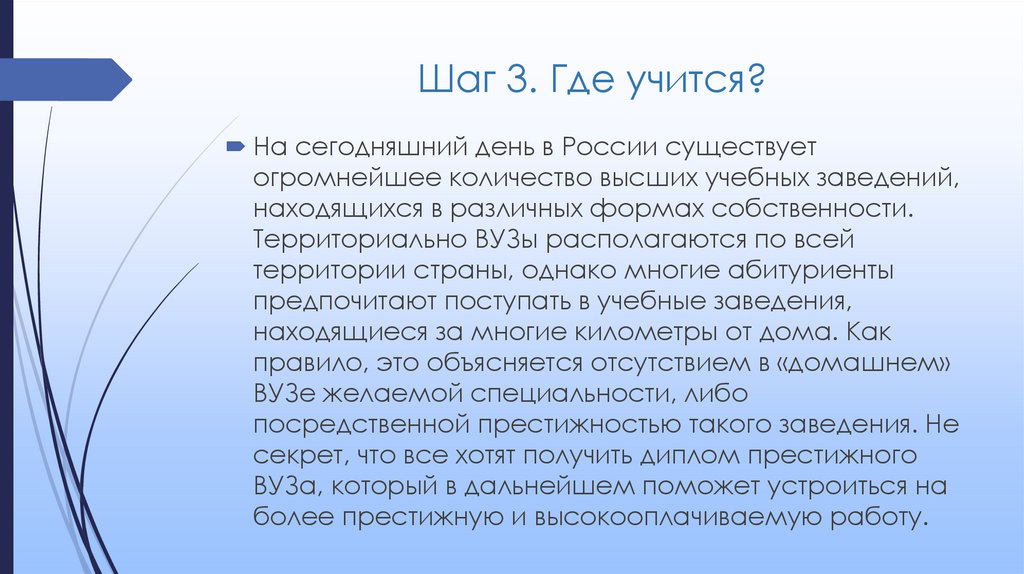 Шаг 3. Где учится?

➡ На сегодняшний день в России существует огромнейшее количество высших учебных заведений, находящихся в различных формах собственности. Территориально ВУЗы располагаются по всей территории страны, однако многие абитуриенты предпочитают поступать в учебные заведения, находящиеся за многие километры от дома. Как правило, это объясняется отсутствием в «домашнем» ВУЗе желаемой специальности, либо посредственной престижностью такого заведения. Не секрет, что все хотят получить диплом престижного ВУЗа, который в дальнейшем поможет устроиться на более престижную и высокооплачиваемую работу.